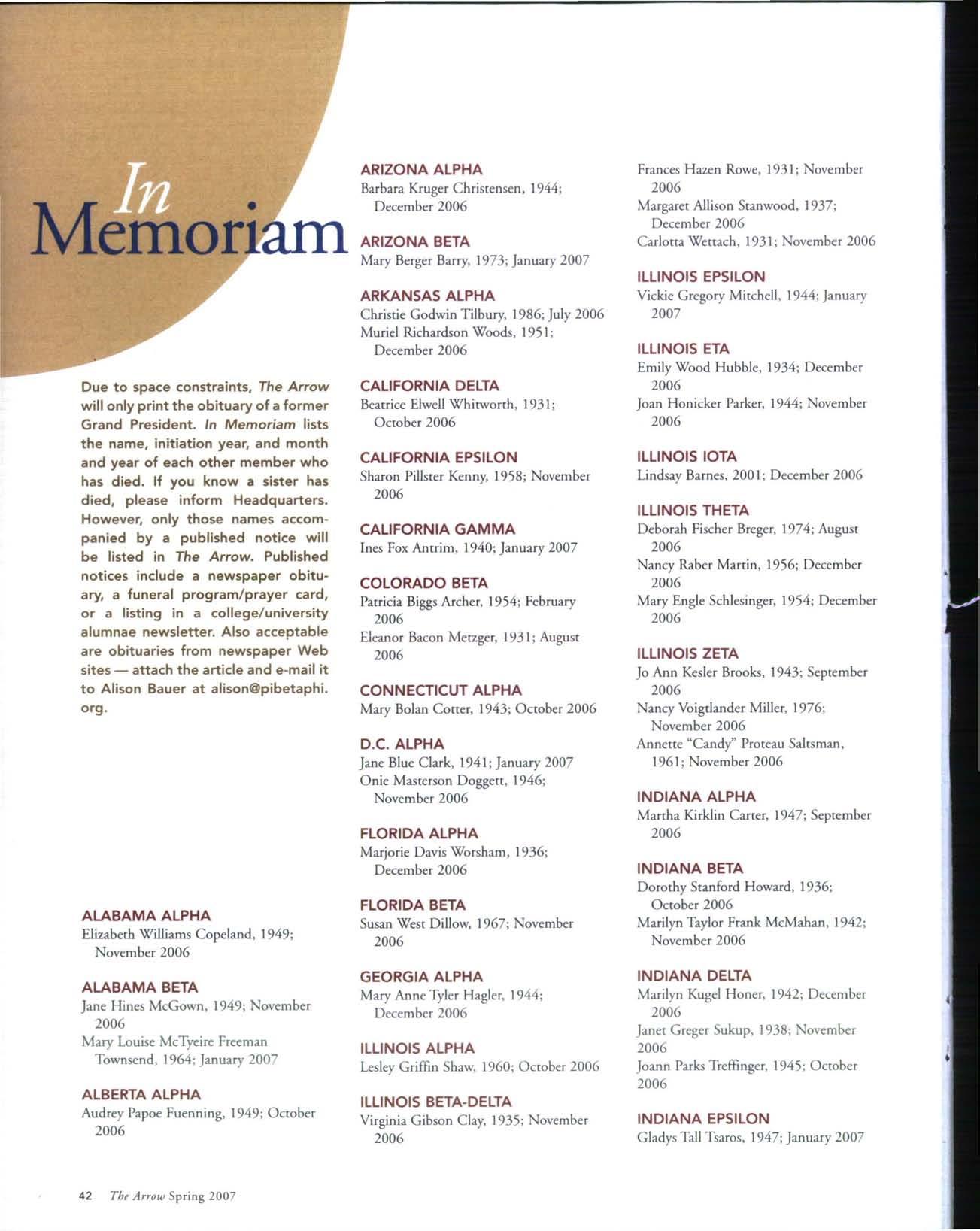 In Memoriam

Due to space constraints, The Arrow will only print the obituary of a former Grand President. In Memoriam lists the name, initiation year, and month and year of each other member who has died. If you know a sister has died, please inform Headquarters. However, only those names accompanied by a published notice will be listed in The Arrow. Published notices include a newspaper obituary, a funeral program/prayer card, or a listing in a college/university alumnae newsletter. Also acceptable are obituaries from newspaper Web sites — attach the article and e-mail it to Alison Bauer at alison@pibetaphi.org.

ALABAMA ALPHA
Elizabeth Williams Copeland, 1949; November 2006

ALABAMA BETA
Jane Hines McGown, 1949; November 2006
Mary Louise McTyeire Freeman Townsend, 1964; January 2007

ALBERTA ALPHA
Audrey Papoe Fuenning, 1949; October 2006

ARIZONA ALPHA
Barbara Kruger Christensen, 1944; December 2006

ARIZONA BETA
Mary Berger Barry, 1973; January 2007

ARKANSAS ALPHA
Christie Godwin Tilbury, 1986; July 2006
Muriel Richardson Woods, 1951; December 2006

CALIFORNIA DELTA
Beatrice Elwell Whitworth, 1931; October 2006

CALIFORNIA EPSILON
Sharon Pillster Kenny, 1958; November 2006

CALIFORNIA GAMMA
Ines Fox Antrim, 1940; January 2007

COLORADO BETA
Patricia Biggs Archer, 1954; February 2006
Eleanor Bacon Metzger, 1931; August 2006

CONNECTICUT ALPHA
Mary Bolan Cotter, 1943; October 2006

D.C. ALPHA
Jane Blue Clark, 1941; January 2007
Onie Masterson Doggett, 1946; November 2006

FLORIDA ALPHA
Marjorie Davis Worsham, 1936; December 2006

FLORIDA BETA
Susan West Dillow, 1967; November 2006

GEORGIA ALPHA
Mary Anne Tyler Hagler, 1944; December 2006

ILLINOIS ALPHA
Lesley Griffin Shaw, 1960; October 2006

ILLINOIS BETA-DELTA
Virginia Gibson Clay, 1935; November 2006

Frances Hazen Rowe, 1931; November 2006
Margaret Allison Stanwood, 1937; December 2006
Carlotta Wettach, 1931; November 2006

ILLINOIS EPSILON
Vickie Gregory Mitchell, 1944; January 2007

ILLINOIS ETA
Emily Wood Hubble, 1934; December 2006
Joan Honicker Parker, 1944; November 2006

ILLINOIS IOTA
Lindsay Barnes, 2001; December 2006

ILLINOIS THETA
Deborah Fischer Breger, 1974; August 2006
Nancy Raber Martin, 1956; December 2006
Mary Engle Schlesinger, 1954; December 2006

ILLINOIS ZETA
Jo Ann Kesler Brooks, 1943; September 2006
Nancy Voigtlander Miller, 1976; November 2006
Annette "Candy" Proteau Saltsman, 1961; November 2006

INDIANA ALPHA
Martha Kirklin Carter, 1947; September 2006

INDIANA BETA
Dorothy Stanford Howard, 1936; October 2006
Marilyn Taylor Frank McMahan, 1942; November 2006

INDIANA DELTA
Marilyn Kugel Honer, 1942; December 2006
Janet Greger Sukup, 1938; November 2006
Joann Parks Treffinger, 1945; October 2006

INDIANA EPSILON
Gladys Tall Tsaros, 1947; January 2007

42 The Arrow Spring 2007